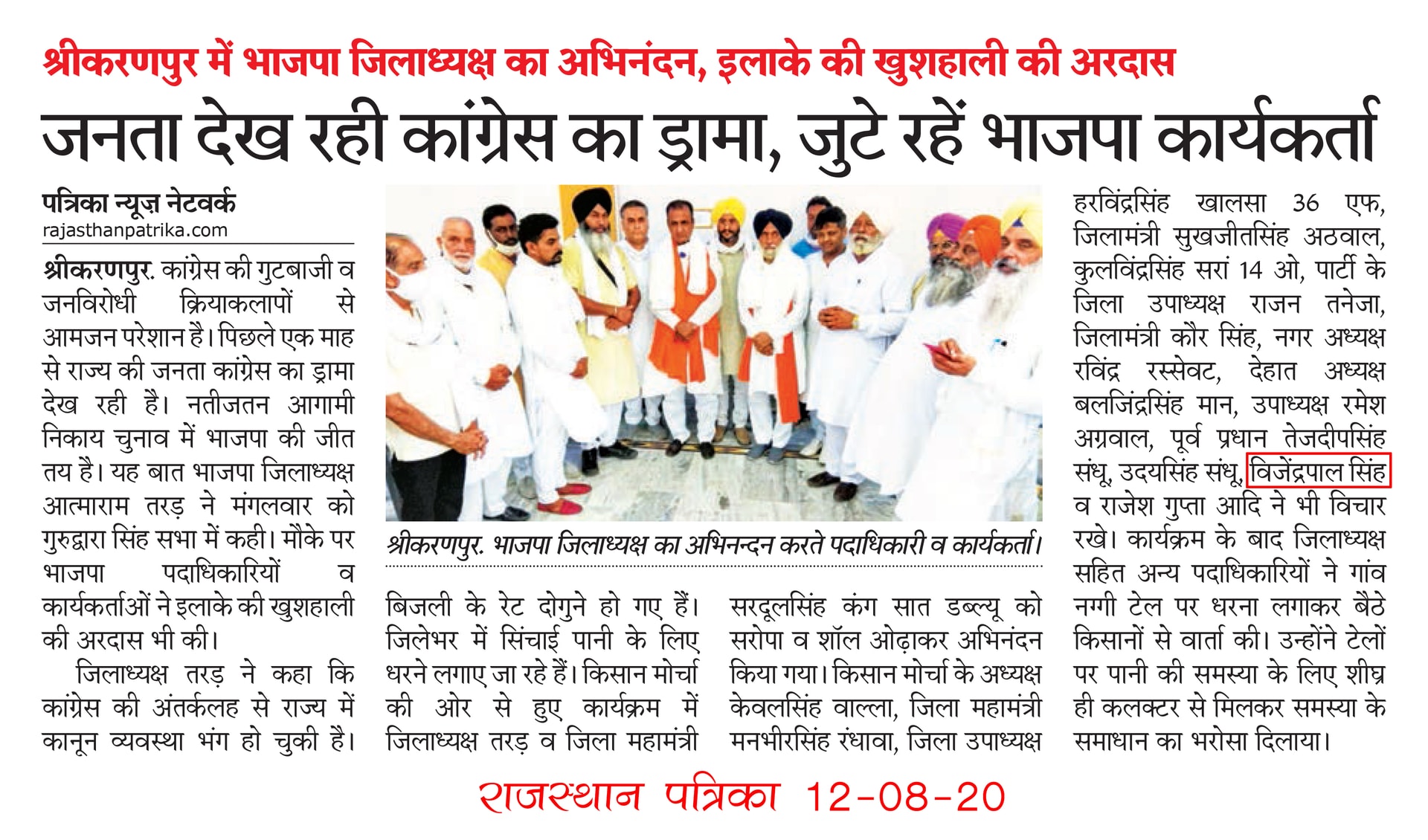 श्रीकरणपुर में भाजपा जिलाध्यक्ष का अभिनंदन, इलाके की खुशहाली की अरदास

जनता देख रही कांग्रेस का ड्रामा, जुटे रहें भाजपा कार्यकर्ता

पत्रिका न्यूज़ नेटवर्क
rajasthanpatrika.com

श्रीकरणपुर. कांग्रेस की गुटबाजी व जनविरोधी क्रियाकलापों से आमजन परेशान है। पिछले एक माह से राज्य की जनता कांग्रेस का ड्रामा देख रही है। नतीजतन आगामी निकाय चुनाव में भाजपा की जीत तय है। यह बात भाजपा जिलाध्यक्ष आत्माराम तरड़ ने मंगलवार को गुरुद्वारा सिंह सभा में कही। मौके पर भाजपा पदाधिकारियों व कार्यकर्ताओं ने इलाके की खुशहाली की अरदास भी की।

जिलाध्यक्ष तरड़ ने कहा कि कांग्रेस की अंतर्कलह से राज्य में कानून व्यवस्था भंग हो चुकी है।

श्रीकरणपुर. भाजपा जिलाध्यक्ष का अभिनन्दन करते पदाधिकारी व कार्यकर्ता।

बिजली के रेट दोगुने हो गए हैं। जिलेभर में सिंचाई पानी के लिए धरने लगाए जा रहे हैं। किसान मोर्चा की ओर से हुए कार्यक्रम में जिलाध्यक्ष तरड़ व जिला महामंत्री

सरदूलसिंह कंग सात डब्ल्यू को सरोपा व शॉल ओढ़ाकर अभिनंदन किया गया। किसान मोर्चा के अध्यक्ष केवलसिंह वाल्ला, जिला महामंत्री मनभीरसिंह रंधावा, जिला उपाध्यक्ष

हरविंद्रसिंह खालसा 36 एफ, जिलामंत्री सुखजीतसिंह अठवाल, कुलविंद्रसिंह सरां 14 ओ, पार्टी के जिला उपाध्यक्ष राजन तनेजा, जिलामंत्री कौर सिंह, नगर अध्यक्ष रविंद्र रस्सेवट, देहात अध्यक्ष बलजिंद्रसिंह मान, उपाध्यक्ष रमेश अग्रवाल, पूर्व प्रधान तेजदीपसिंह संधू, उदयसिंह संधू, विजेंद्रपाल सिंह व राजेश गुप्ता आदि ने भी विचार रखे। कार्यक्रम के बाद जिलाध्यक्ष सहित अन्य पदाधिकारियों ने गांव नग्गी टेल पर धरना लगाकर बैठे किसानों से वार्ता की। उन्होंने टेलों पर पानी की समस्या के लिए शीघ्र ही कलक्टर से मिलकर समस्या के समाधान का भरोसा दिलाया।

राजस्थान पत्रिका 12-08-20